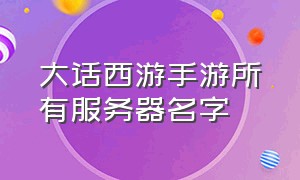 大话西游手游所有服务器名字